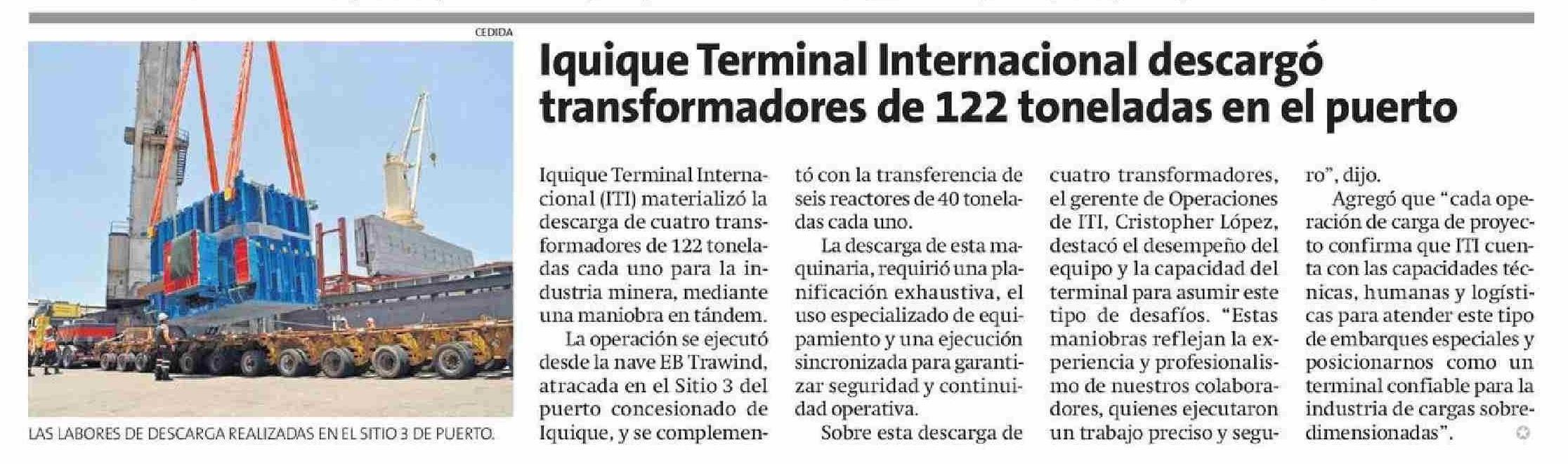 CEDIDA

LAS LABORES DE DESCARGA REALIZADAS EN EL SITIO 3 DE PUERTO.

Iquique Terminal Internacional descargó transformadores de 122 toneladas en el puerto

Iquique Terminal Internacional (ITI) materializó la descarga de cuatro transformadores de 122 toneladas cada uno para la industria minera, mediante una maniobra en tándem.

La operación se ejecutó desde la nave EB Trawind, atracada en el Sitio 3 del puerto concesionado de Iquique, y se complementó con la transferencia de seis reactores de 40 toneladas cada uno.

La descarga de esta maquinaria, requirió una planificación exhaustiva, el uso especializado de equipamiento y una ejecución sincronizada para garantizar seguridad y continuidad operativa.

Sobre esta descarga de cuatro transformadores, el gerente de Operaciones de ITI, Cristopher López, destacó el desempeño del equipo y la capacidad del terminal para asumir este tipo de desafíos. "Estas maniobras reflejan la experiencia y profesionalismo de nuestros colaboradores, quienes ejecutaron un trabajo preciso y seguro", dijo.

Agregó que "cada operación de carga de proyecto confirma que ITI cuenta con las capacidades técnicas, humanas y logísticas para atender este tipo de embarques especiales y posicionarnos como un terminal confiable para la industria de cargas sobredimensionadas".